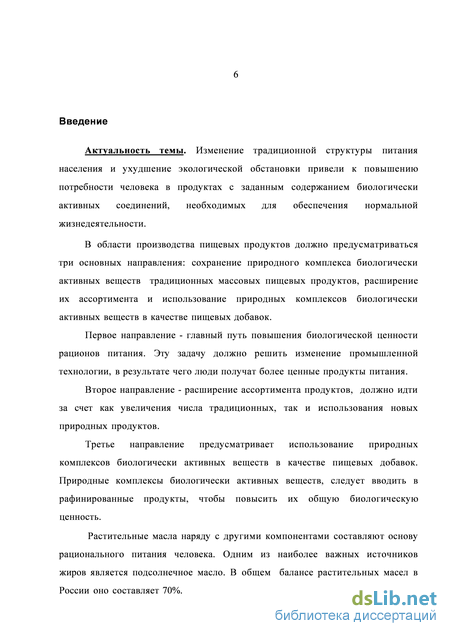 6

Введение

Актуальность темы. Изменение традиционной структуры питания населения и ухудшение экологической обстановки привели к повышению потребности человека в продуктах с заданным содержанием биологически активных соединений, необходимых для обеспечения нормальной жизнедеятельности.

В области производства пищевых продуктов должно предусматриваться три основных направления: сохранение природного комплекса биологически активных веществ традиционных массовых пищевых продуктов, расширение их ассортимента и использование природных комплексов биологически активных веществ в качестве пищевых добавок.

Первое направление - главный путь повышения биологической ценности рационов питания. Эту задачу должно решить изменение промышленной технологии, в результате чего люди получат более ценные продукты питания.

Второе направление - расширение ассортимента продуктов, должно идти за счет как увеличения числа традиционных, так и использования новых природных продуктов.

Третье направление предусматривает использование природных комплексов биологически активных веществ в качестве пищевых добавок. Природные комплексы биологически активных веществ, следует вводить в рафинированные продукты, чтобы повысить их общую биологическую ценность.

Растительные масла наряду с другими компонентами составляют основу рационального питания человека. Одним из наиболее важных источников жиров является подсолнечное масло. В общем балансе растительных масел в России оно составляет 70%.

dsLib.net
библиотека диссертаций